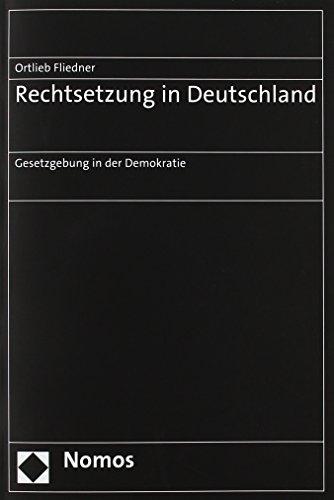 Ortlieb Fliedner

Rechtsetzung in Deutschland

Gesetzgebung in der Demokratie

Nomos